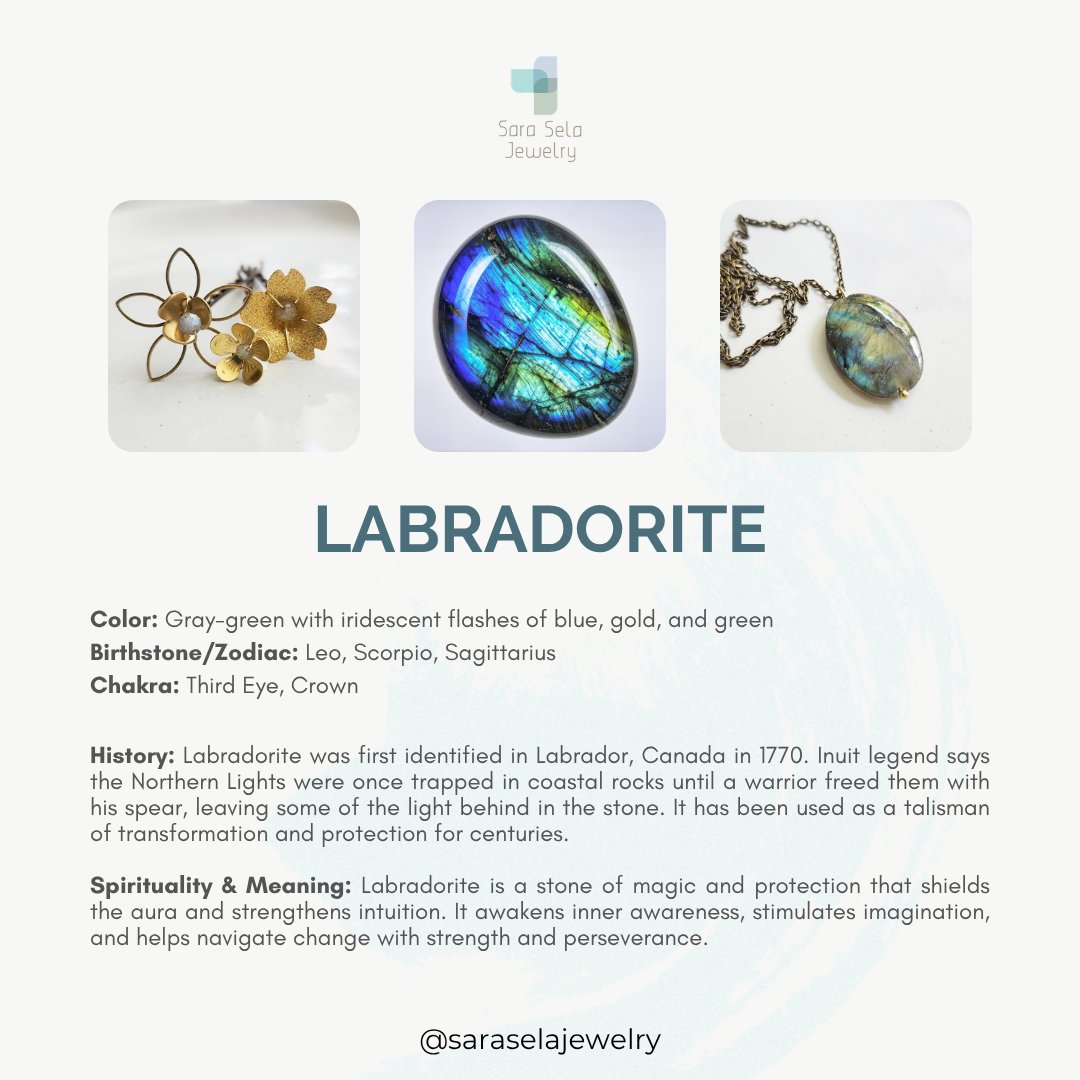 Sara Sela
Jewelry

LABRADORITE

Color: Gray-green with iridescent flashes of blue, gold, and green
Birthstone/Zodiac: Leo, Scorpio, Sagittarius
Chakra: Third Eye, Crown

History: Labradorite was first identified in Labrador, Canada in 1770. Inuit legend says the Northern Lights were once trapped in coastal rocks until a warrior freed them with his spear, leaving some of the light behind in the stone. It has been used as a talisman of transformation and protection for centuries.

Spirituality & Meaning: Labradorite is a stone of magic and protection that shields the aura and strengthens intuition. It awakens inner awareness, stimulates imagination, and helps navigate change with strength and perseverance.

@saraselajewelry